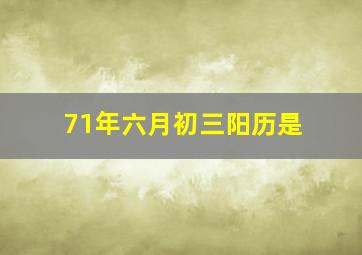 71年六月初三阳历是